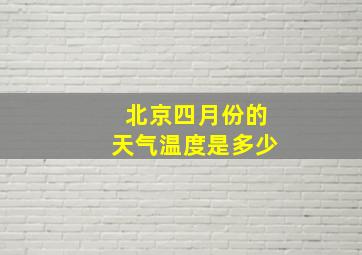 北京四月份的
天气温度是多少